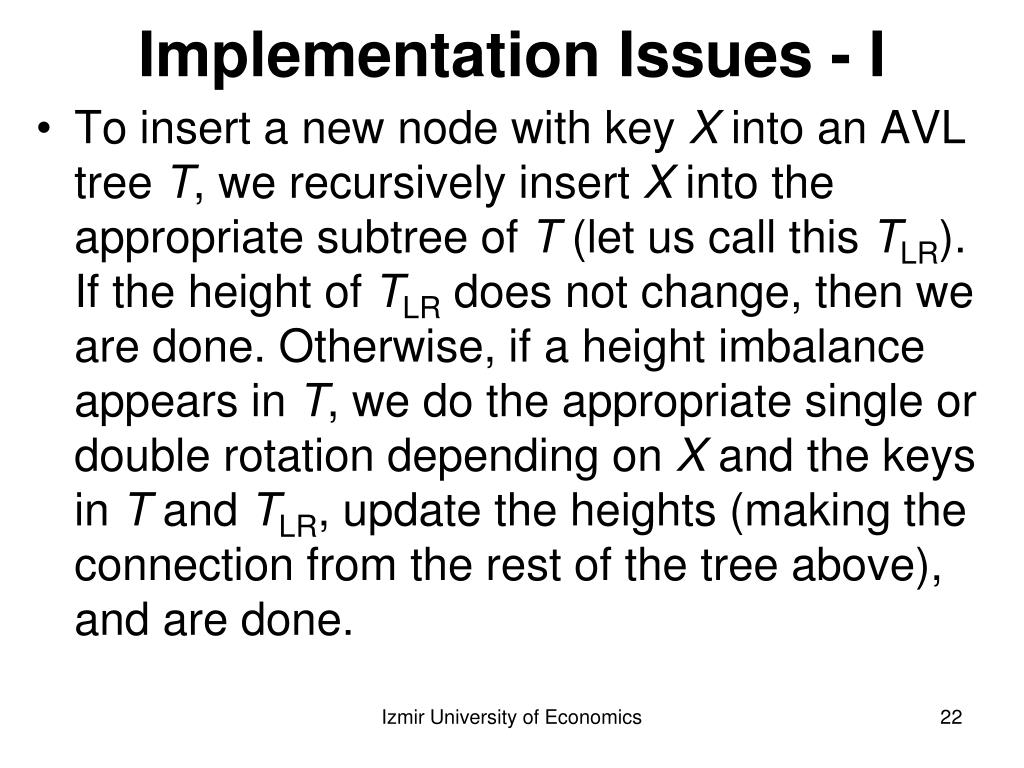 Implementation Issues - I

• To insert a new node with key X into an AVL tree T, we recursively insert X into the appropriate subtree of T (let us call this $T_{LR}$). If the height of $T_{LR}$ does not change, then we are done. Otherwise, if a height imbalance appears in T, we do the appropriate single or double rotation depending on X and the keys in T and $T_{LR}$, update the heights (making the connection from the rest of the tree above), and are done.

Izmir University of Economics

22